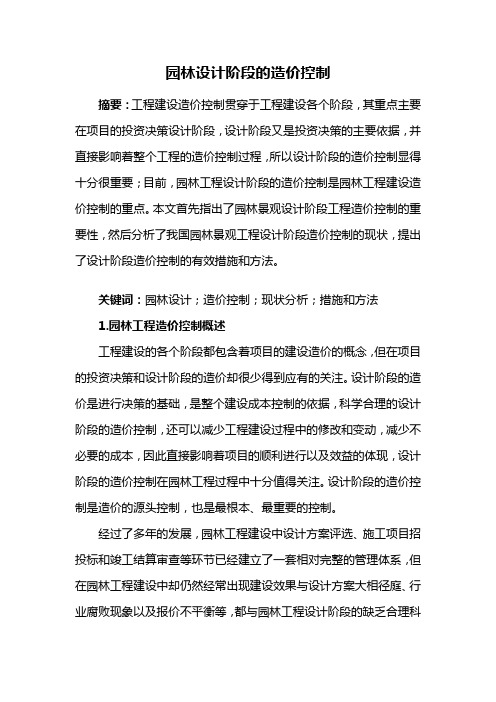 园林设计阶段的造价控制

摘要：工程建设造价控制贯穿于工程建设各个阶段，其重点主要在项目的投资决策设计阶段，设计阶段又是投资决策的主要依据，并直接影响着整个工程的造价控制过程，所以设计阶段的造价控制显得十分很重要；目前，园林工程设计阶段的造价控制是园林工程建设造价控制的重点。本文首先指出了园林景观设计阶段工程造价控制的重要性，然后分析了我国园林景观工程设计阶段造价控制的现状，提出了设计阶段造价控制的有效措施和方法。

关键词：园林设计；造价控制；现状分析；措施和方法

1.园林工程造价控制概述

工程建设的各个阶段都包含着项目的建设造价的概念，但在项目的投资决策和设计阶段的造价却很少得到应有的关注。设计阶段的造价是进行决策的基础，是整个建设成本控制的依据，科学合理的设计阶段的造价控制，还可以减少工程建设过程中的修改和变动，减少不必要的成本，因此直接影响着项目的顺利进行以及效益的体现，设计阶段的造价控制在园林工程过程中十分值得关注。设计阶段的造价控制是造价的源头控制，也是最根本、最重要的控制。

经过了多年的发展，园林工程建设中设计方案评选、施工项目招投标和竣工结算审查等环节已经建立了一套相对完整的管理体系，但在园林工程建设中却仍然经常出现建设效果与设计方案大相径庭、行业腐败现象以及报价不平衡等，都与园林工程设计阶段的缺乏合理科